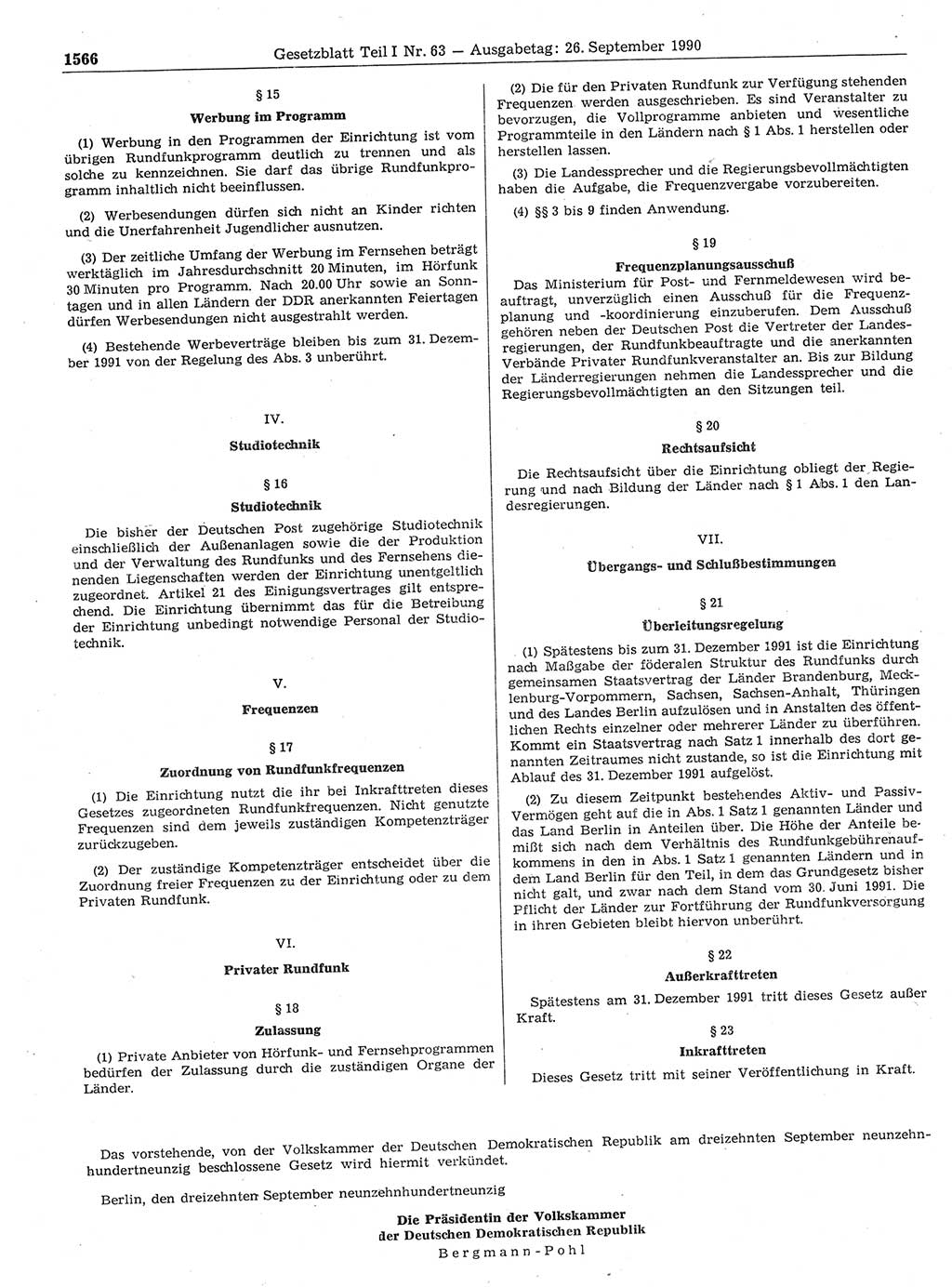 1566 Gesetzblatt Teil I Nr. 63 — Ausgabetag: 26. September 1990

§ 15
Werbung im Programm

(1) Werbung in den Programmen der Einrichtung ist vom übrigen Rundfunkprogramm deutlich zu trennen und als solche zu kennzeichnen. Sie darf das übrige Rundfunkprogramm inhaltlich nicht beeinflussen.

(2) Werbesendungen dürfen sich nicht an Kinder richten und die Unerfahrenheit Jugendlicher ausnutzen.

(3) Der zeitliche Umfang der Werbung im Fernsehen beträgt werktäglich im Jahresdurchschnitt 20 Minuten, im Hörfunk 30 Minuten pro Programm. Nach 20.00 Uhr sowie an Sonntagen und in allen Ländern der DDR anerkannten Feiertagen dürfen Werbesendungen nicht ausgestrahlt werden.

(4) Bestehende Werbeverträge bleiben bis zum 31. Dezember 1991 von der Regelung des Abs. 3 unberührt.

IV.
Studiotechnik

§ 16
Studiotechnik

Die bisher der Deutschen Post zugehörige Studiotechnik einschließlich der Außenanlagen sowie die der Produktion und der Verwaltung des Rundfunks und des Fernsehens dienenden Liegenschaften werden der Einrichtung unentgeltlich zugeordnet. Artikel 21 des Einigungsvertrages gilt entsprechend. Die Einrichtung übernimmt das für die Betreibung der Einrichtung unbedingt notwendige Personal der Studiotechnik.

V.
Frequenzen

§ 17
Zuordnung von Rundfunkfrequenzen

(1) Die Einrichtung nutzt die ihr bei Inkrafttreten dieses Gesetzes zugeordneten Rundfunkfrequenzen. Nicht genutzte Frequenzen sind dem jeweils zuständigen Kompetenzträger zurückzugeben.

(2) Der zuständige Kompetenzträger entscheidet über die Zuordnung freier Frequenzen zu der Einrichtung oder zu dem Privaten Rundfunk.

VI.
Privater Rundfunk

§ 18
Zulassung

(1) Private Anbieter von Hörfunk- und Fernsehprogrammen bedürfen der Zulassung durch die zuständigen Organe der Länder.

(2) Die für den Privaten Rundfunk zur Verfügung stehenden Frequenzen werden ausgeschrieben. Es sind Veranstalter zu bevorzugen, die Vollprogramme anbieten und wesentliche Programmteile in den Ländern nach § 1 Abs. 1 herstellen oder herstellen lassen.

(3) Die Landessprecher und die Regierungsbevollmächtigten haben die Aufgabe, die Frequenzvergabe vorzubereiten.

(4) §§ 3 bis 9 finden Anwendung.

§ 19
Frequenzplanungsausschuß

Das Ministerium für Post- und Fernmeldewesen wird beauftragt, unverzüglich einen Ausschuß für die Frequenzplanung und -koordinierung einzuberufen. Dem Ausschuß gehören neben der Deutschen Post die Vertreter der Landesregierungen, der Rundfunkbeauftragte und die anerkannten Verbände Privater Rundfunkveranstalter an. Bis zur Bildung der Länderregierungen nehmen die Landessprecher und die Regierungsbevollmächtigten an den Sitzungen teil.

§ 20
Rechtsaufsicht

Die Rechtsaufsicht über die Einrichtung obliegt der Regierung und nach Bildung der Länder nach § 1 Abs. 1 den Landesregierungen.

VII.
Übergangs- und Schlußbestimmungen

§ 21
Überleitungsregelung

(1) Spätestens bis zum 31. Dezember 1991 ist die Einrichtung nach Maßgabe der föderalen Struktur des Rundfunks durch gemeinsamen Staatsvertrag der Länder Brandenburg, Mecklenburg-Vorpommern, Sachsen, Sachsen-Anhalt, Thüringen und des Landes Berlin aufzulösen und in Anstalten des öffentlichen Rechts einzelner oder mehrerer Länder zu überführen. Kommt ein Staatsvertrag nach Satz 1 innerhalb des dort genannten Zeitraumes nicht zustande, so ist die Einrichtung mit Ablauf des 31. Dezember 1991 aufgelöst.

(2) Zu diesem Zeitpunkt bestehendes Aktiv- und Passiv-Vermögen geht auf die in Abs. 1 Satz 1 genannten Länder und das Land Berlin in Anteilen über. Die Höhe der Anteile bemißt sich nach dem Verhältnis des Rundfunkgebührenaufkommens in den in Abs. 1 Satz 1 genannten Ländern und in dem Land Berlin für den Teil, in dem das Grundgesetz bisher nicht galt, und zwar nach dem Stand vom 30. Juni 1991. Die Pflicht der Länder zur Fortführung der Rundfunkversorgung in ihren Gebieten bleibt hiervon unberührt.

§ 22
Außerkrafttreten

Spätestens am 31. Dezember 1991 tritt dieses Gesetz außer Kraft.

§ 23
Inkrafttreten

Dieses Gesetz tritt mit seiner Veröffentlichung in Kraft.

Das vorstehende, von der Volkskammer der Deutschen Demokratischen Republik am dreizehnten September neunzehnhundertneunzig beschlossene Gesetz wird hiermit verkündet.

Berlin, den dreizehnten September neunzehnhundertneunzig

Die Präsidentin der Volkskammer
der Deutschen Demokratischen Republik
Bergmann-Pohl